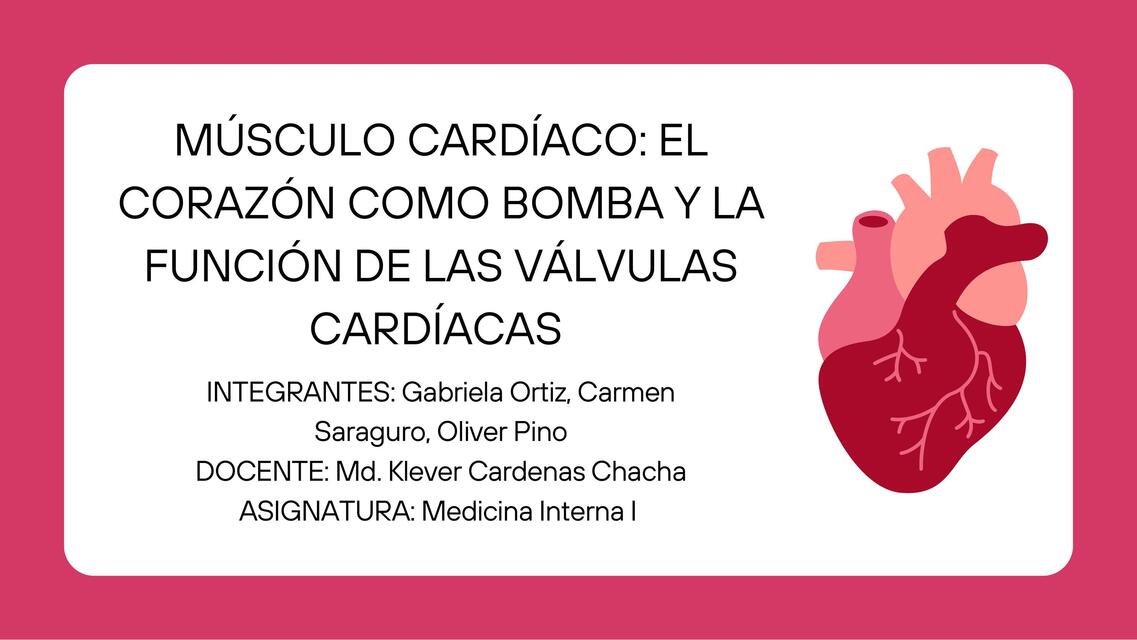 MÚSCULO CARDÍACO: EL CORAZÓN COMO BOMBA Y LA FUNCIÓN DE LAS VÁLVULAS CARDÍACAS

INTEGRANTES: Gabriela Ortiz, Carmen Saraguro, Oliver Pino
DOCENTE: Md. Klever Cardenas Chacha
ASIGNATURA: Medicina Interna I